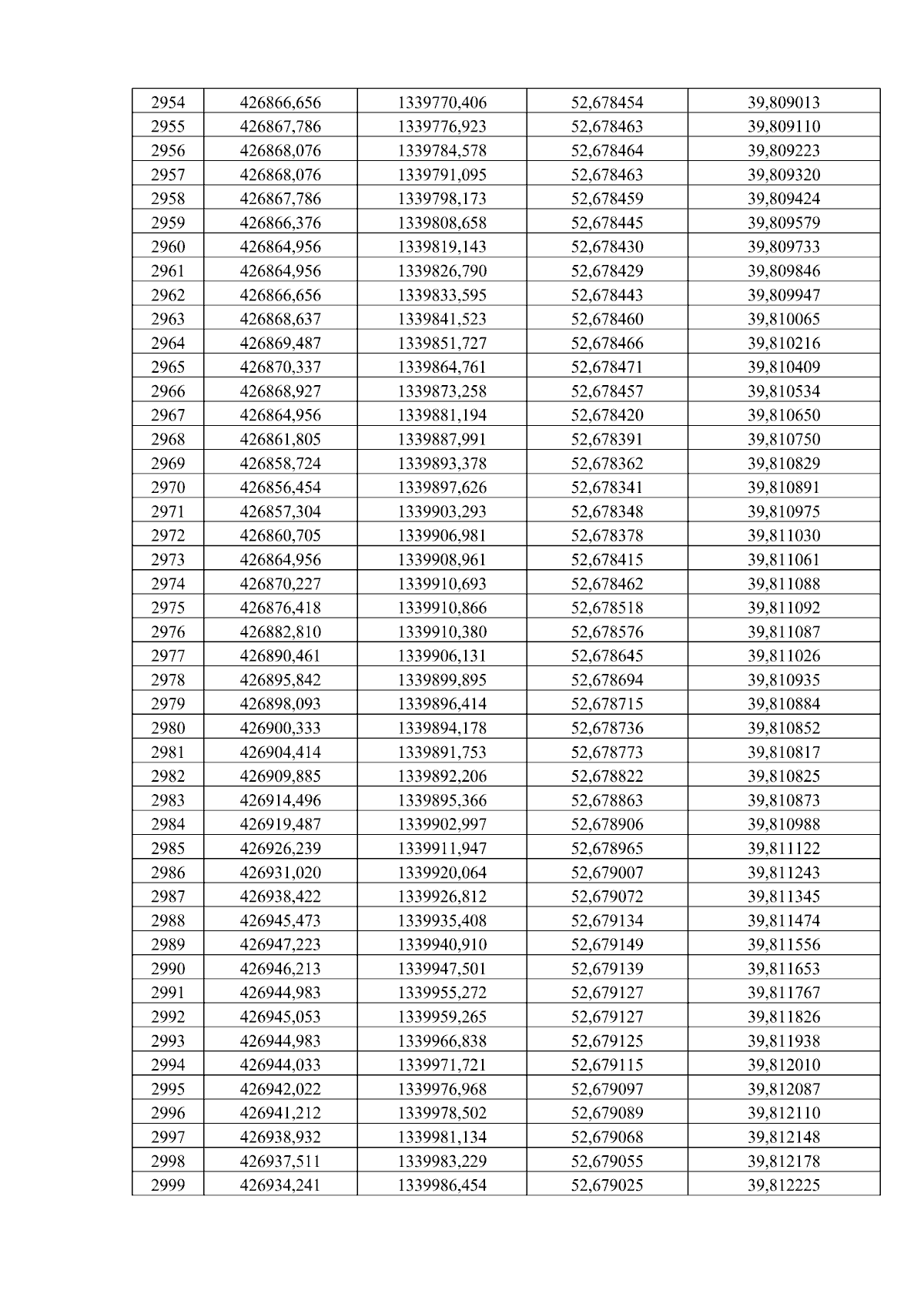 | 2954 | 426866,656 | 1339770,406 | 52,678454 | 39,809013 |
|---|---|---|---|---|
| 2955 | 426867,786 | 1339776,923 | 52,678463 | 39,809110 |
| 2956 | 426868,076 | 1339784,578 | 52,678464 | 39,809223 |
| 2957 | 426868,076 | 1339791,095 | 52,678463 | 39,809320 |
| 2958 | 426867,786 | 1339798,173 | 52,678459 | 39,809424 |
| 2959 | 426866,376 | 1339808,658 | 52,678445 | 39,809579 |
| 2960 | 426864,956 | 1339819,143 | 52,678430 | 39,809733 |
| 2961 | 426864,956 | 1339826,790 | 52,678429 | 39,809846 |
| 2962 | 426866,656 | 1339833,595 | 52,678443 | 39,809947 |
| 2963 | 426868,637 | 1339841,523 | 52,678460 | 39,810065 |
| 2964 | 426869,487 | 1339851,727 | 52,678466 | 39,810216 |
| 2965 | 426870,337 | 1339864,761 | 52,678471 | 39,810409 |
| 2966 | 426868,927 | 1339873,258 | 52,678457 | 39,810534 |
| 2967 | 426864,956 | 1339881,194 | 52,678420 | 39,810650 |
| 2968 | 426861,805 | 1339887,991 | 52,678391 | 39,810750 |
| 2969 | 426858,724 | 1339893,378 | 52,678362 | 39,810829 |
| 2970 | 426856,454 | 1339897,626 | 52,678341 | 39,810891 |
| 2971 | 426857,304 | 1339903,293 | 52,678348 | 39,810975 |
| 2972 | 426860,705 | 1339906,981 | 52,678378 | 39,811030 |
| 2973 | 426864,956 | 1339908,961 | 52,678415 | 39,811061 |
| 2974 | 426870,227 | 1339910,693 | 52,678462 | 39,811088 |
| 2975 | 426876,418 | 1339910,866 | 52,678518 | 39,811092 |
| 2976 | 426882,810 | 1339910,380 | 52,678576 | 39,811087 |
| 2977 | 426890,461 | 1339906,131 | 52,678645 | 39,811026 |
| 2978 | 426895,842 | 1339899,895 | 52,678694 | 39,810935 |
| 2979 | 426898,093 | 1339896,414 | 52,678715 | 39,810884 |
| 2980 | 426900,333 | 1339894,178 | 52,678736 | 39,810852 |
| 2981 | 426904,414 | 1339891,753 | 52,678773 | 39,810817 |
| 2982 | 426909,885 | 1339892,206 | 52,678822 | 39,810825 |
| 2983 | 426914,496 | 1339895,366 | 52,678863 | 39,810873 |
| 2984 | 426919,487 | 1339902,997 | 52,678906 | 39,810988 |
| 2985 | 426926,239 | 1339911,947 | 52,678965 | 39,811122 |
| 2986 | 426931,020 | 1339920,064 | 52,679007 | 39,811243 |
| 2987 | 426938,422 | 1339926,812 | 52,679072 | 39,811345 |
| 2988 | 426945,473 | 1339935,408 | 52,679134 | 39,811474 |
| 2989 | 426947,223 | 1339940,910 | 52,679149 | 39,811556 |
| 2990 | 426946,213 | 1339947,501 | 52,679139 | 39,811653 |
| 2991 | 426944,983 | 1339955,272 | 52,679127 | 39,811767 |
| 2992 | 426945,053 | 1339959,265 | 52,679127 | 39,811826 |
| 2993 | 426944,983 | 1339966,838 | 52,679125 | 39,811938 |
| 2994 | 426944,033 | 1339971,721 | 52,679115 | 39,812010 |
| 2995 | 426942,022 | 1339976,968 | 52,679097 | 39,812087 |
| 2996 | 426941,212 | 1339978,502 | 52,679089 | 39,812110 |
| 2997 | 426938,932 | 1339981,134 | 52,679068 | 39,812148 |
| 2998 | 426937,511 | 1339983,229 | 52,679055 | 39,812178 |
| 2999 | 426934,241 | 1339986,454 | 52,679025 | 39,812225 |